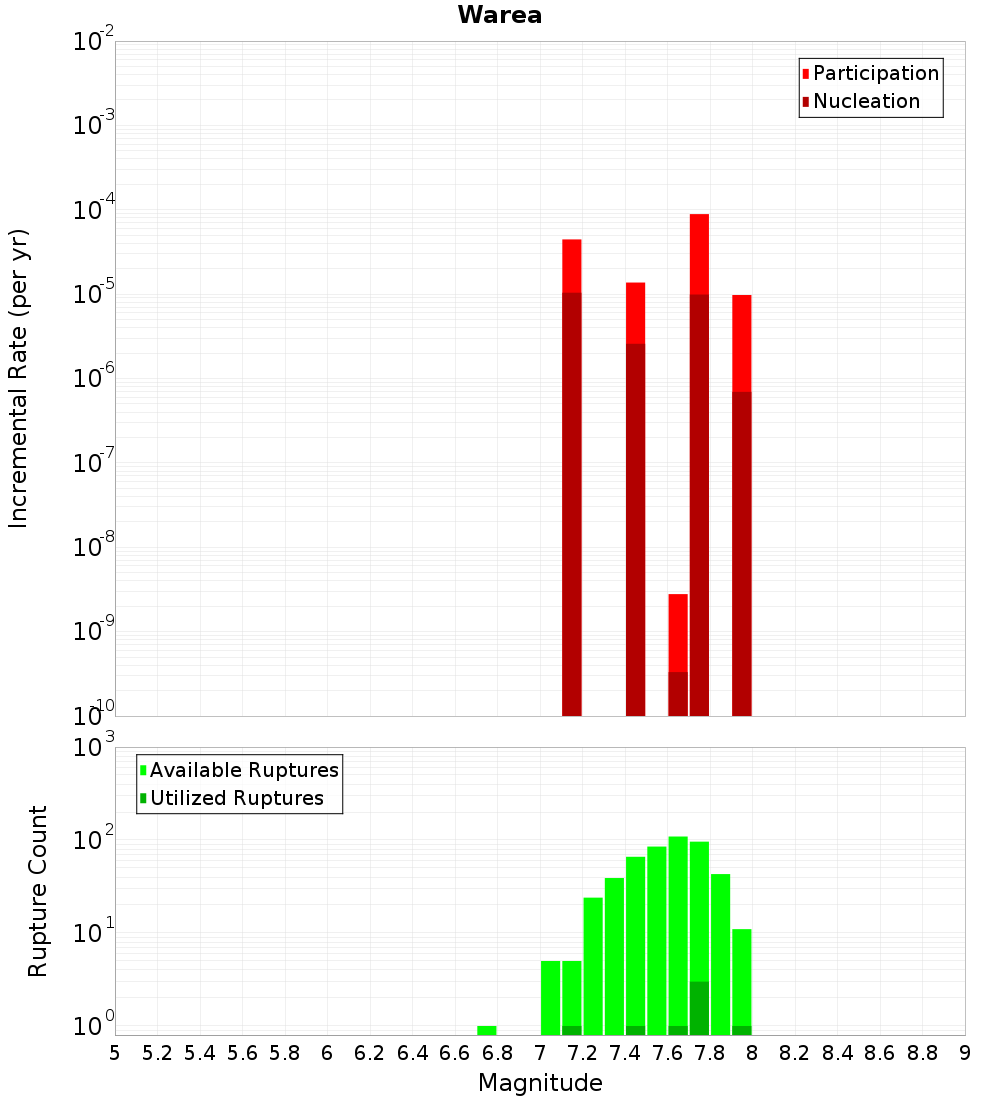 Warea

Participation
Nucleation

Incremental Rate (per yr)

$10^{-2}$
$10^{-3}$
$10^{-4}$
$10^{-5}$
$10^{-6}$
$10^{-7}$
$10^{-8}$
$10^{-9}$
$10^{-10}$

Available Ruptures
Utilized Ruptures

Rupture Count

$10^{3}$
$10^{2}$
$10^{1}$
$10^{0}$

5 5.2 5.4 5.6 5.8 6 6.2 6.4 6.6 6.8 7 7.2 7.4 7.6 7.8 8 8.2 8.4 8.6 8.8 9

Magnitude